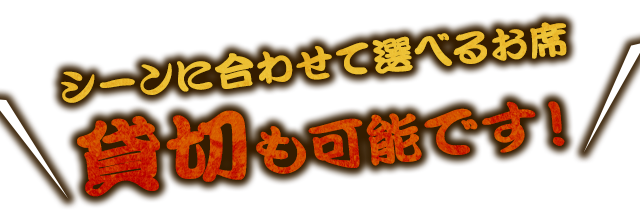 シーンに合わせて選べるお席
貸切も可能です！